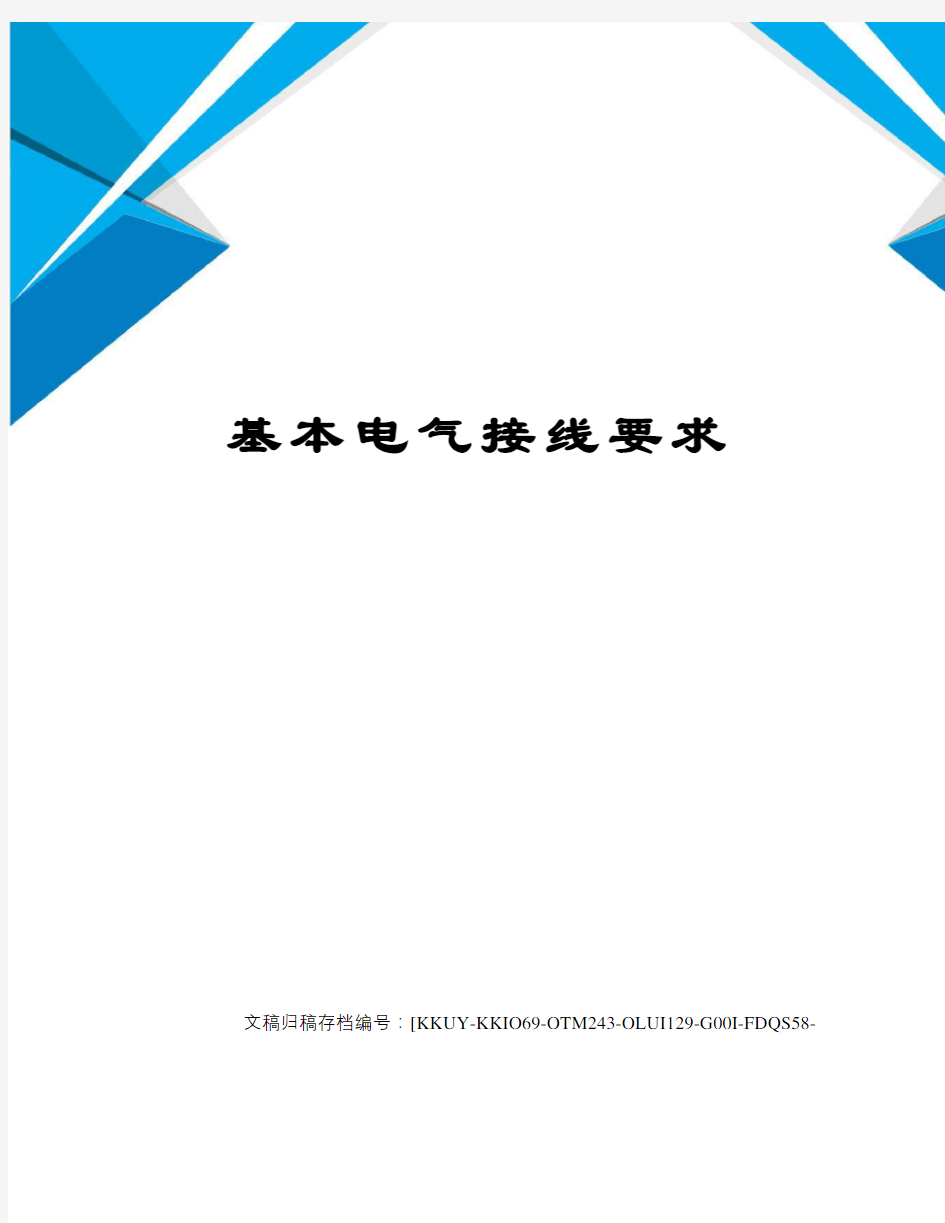 基本电气接线要求

文稿归稿存档编号：[KKUY-KKIO69-OTM243-OLUI129-G00I-FDQS58-